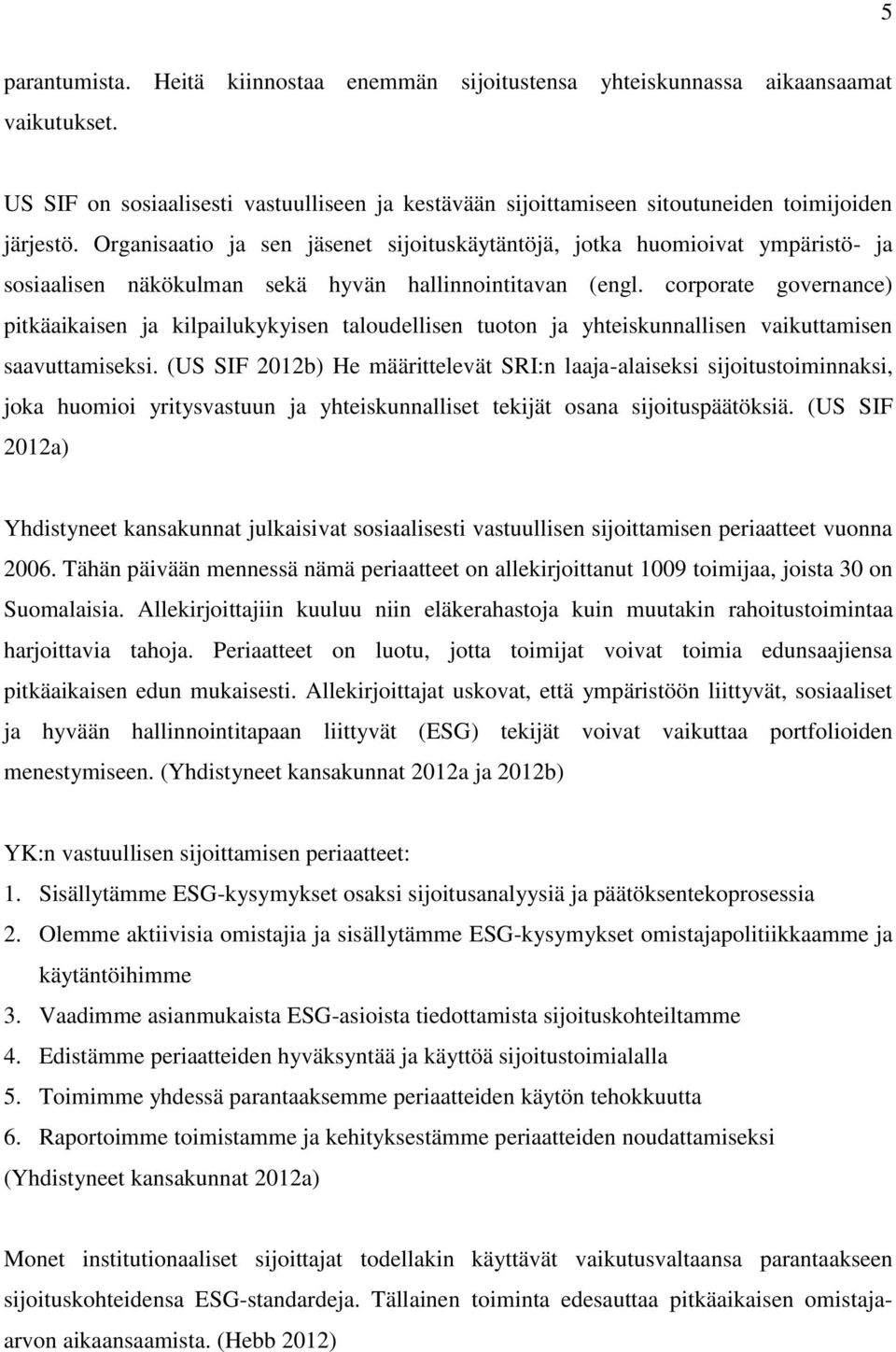 5

parantumista. Heitä kiinnostaa enemmän sijoitustensa yhteiskunnassa aikaansaamat vaikutukset.

US SIF on sosiaalisesti vastuulliseen ja kestävään sijoittamiseen sitoutuneiden toimijoiden järjestö. Organisaatio ja sen jäsenet sijoituskäytäntöjä, jotka huomioivat ympäristö- ja sosiaalisen näkökulman sekä hyvän hallinnointitavan (engl. corporate governance) pitkäaikaisen ja kilpailukykyisen taloudellisen tuoton ja yhteiskunnallisen vaikuttamisen saavuttamiseksi. (US SIF 2012b) He määrittelevät SRI:n laaja-alaiseksi sijoitustoiminnaksi, joka huomioi yritysvastuun ja yhteiskunnalliset tekijät osana sijoituspäätöksiä. (US SIF 2012a)

Yhdistyneet kansakunnat julkaisivat sosiaalisesti vastuullisen sijoittamisen periaatteet vuonna 2006. Tähän päivään mennessä nämä periaatteet on allekirjoittanut 1009 toimijaa, joista 30 on Suomalaisia. Allekirjoittajiin kuuluu niin eläkerahastoja kuin muutakin rahoitustoimintaa harjoittavia tahoja. Periaatteet on luotu, jotta toimijat voivat toimia edunsaajiensa pitkäaikaisen edun mukaisesti. Allekirjoittajat uskovat, että ympäristöön liittyvät, sosiaaliset ja hyvään hallinnointitapaan liittyvät (ESG) tekijät voivat vaikuttaa portfolioiden menestymiseen. (Yhdistyneet kansakunnat 2012a ja 2012b)

YK:n vastuullisen sijoittamisen periaatteet:
1. Sisällytämme ESG-kysymykset osaksi sijoitusanalyysiä ja päätöksentekoprosessia
2. Olemme aktiivisia omistajia ja sisällytämme ESG-kysymykset omistajapolitiikkaamme ja käytäntöihimme
3. Vaadimme asianmukaista ESG-asioista tiedottamista sijoituskohteiltamme
4. Edistämme periaatteiden hyväksyntää ja käyttöä sijoitustoimialalla
5. Toimimme yhdessä parantaaksemme periaatteiden käytön tehokkuutta
6. Raportoimme toimistamme ja kehityksestämme periaatteiden noudattamiseksi
(Yhdistyneet kansakunnat 2012a)

Monet institutionaaliset sijoittajat todellakin käyttävät vaikutusvaltaansa parantaakseen sijoituskohteidensa ESG-standardeja. Tällainen toiminta edesauttaa pitkäaikaisen omistaja-arvon aikaansaamista. (Hebb 2012)